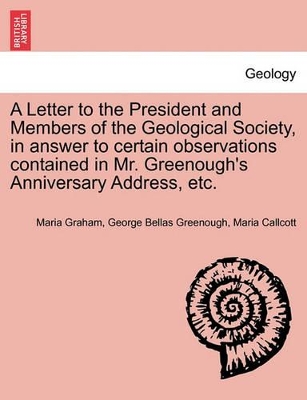 BRITISH LIBRARY

Geology

A Letter to the President and Members of the Geological Society, in answer to certain observations contained in Mr. Greenough's Anniversary Address, etc.

Maria Graham, George Bellas Greenough, Maria Callcott